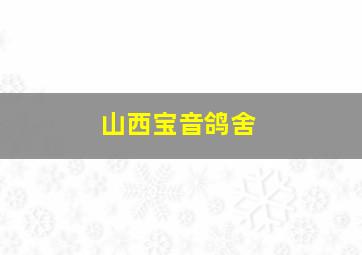 山西宝音鸽舍